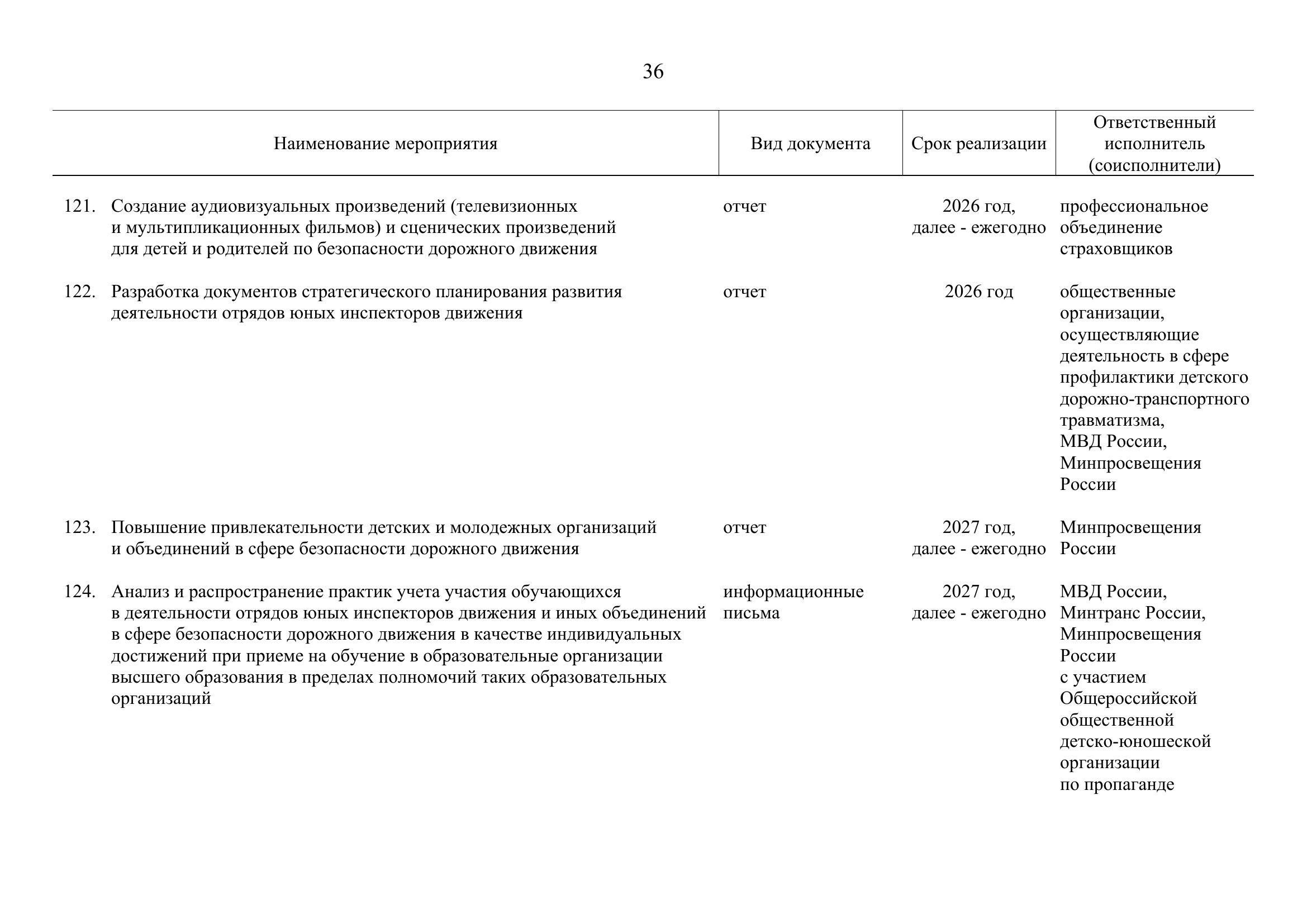 36

| Наименование мероприятия | Вид документа | Срок реализации | Ответственный исполнитель (соисполнители) |
|---|---|---|---|
| 121. Создание аудиовизуальных произведений (телевизионных и мультипликационных фильмов) и сценических произведений для детей и родителей по безопасности дорожного движения | отчет | 2026 год, далее - ежегодно | профессиональное объединение страховщиков |
| 122. Разработка документов стратегического планирования развития деятельности отрядов юных инспекторов движения | отчет | 2026 год | общественные организации, осуществляющие деятельность в сфере профилактики детского дорожно-транспортного травматизма, МВД России, Минпросвещения России |
| 123. Повышение привлекательности детских и молодежных организаций и объединений в сфере безопасности дорожного движения | отчет | 2027 год, далее - ежегодно | Минпросвещения России |
| 124. Анализ и распространение практик учета участия обучающихся в деятельности отрядов юных инспекторов движения и иных объединений в сфере безопасности дорожного движения в качестве индивидуальных достижений при приеме на обучение в образовательные организации высшего образования в пределах полномочий таких образовательных организаций | информационные письма | 2027 год, далее - ежегодно | МВД России, Минтранс России, Минпросвещения России с участием Общероссийской общественной детско-юношеской организации по пропаганде |